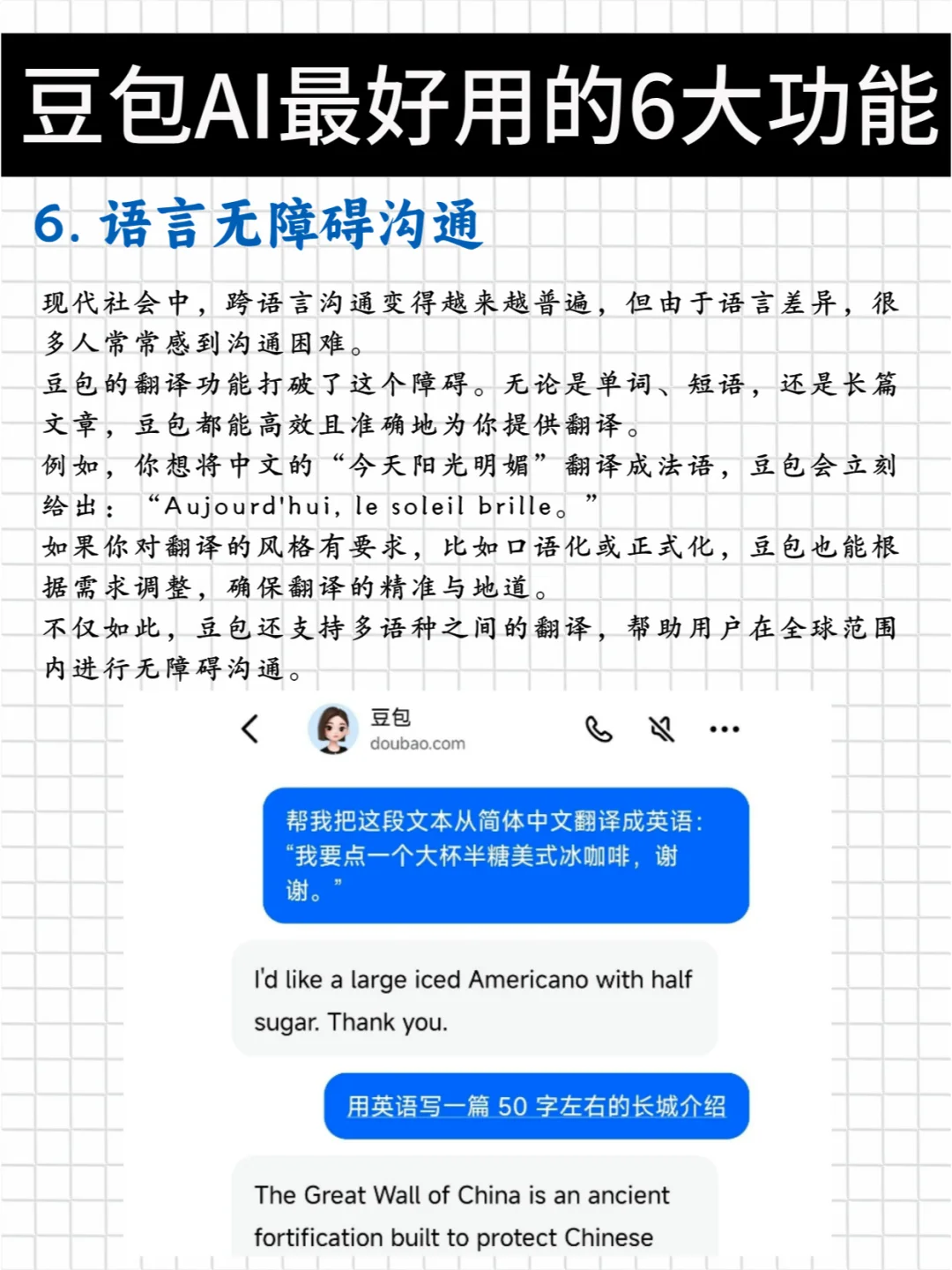 豆包AI最好用的6大功能

6.语言无障碍沟通

现代社会中，跨语言沟通变得越来越普遍，但由于语言差异，很多人常常感到沟通困难。

豆包的翻译功能打破了这个障碍。无论是单词、短语，还是长篇文章，豆包都能高效且准确地为你提供翻译。

例如，你想将中文的“今天阳光明媚”翻译成法语，豆包会立刻给出：“Aujourd'hui, le soleil brille。”

如果你对翻译的风格有要求，比如口语化或正式化，豆包也能根据需求调整，确保翻译的精准与地道。

不仅如此，豆包还支持多语种之间的翻译，帮助用户在全球范围内进行无障碍沟通。

豆包
doubao.com

帮我把这段文本从简体中文翻译成英语：“我要点一个大杯半糖美式冰咖啡，谢谢。”

I'd like a large iced Americano with half sugar. Thank you.

用英语写一篇50字左右的长城介绍

The Great Wall of China is an ancient fortification built to protect Chinese